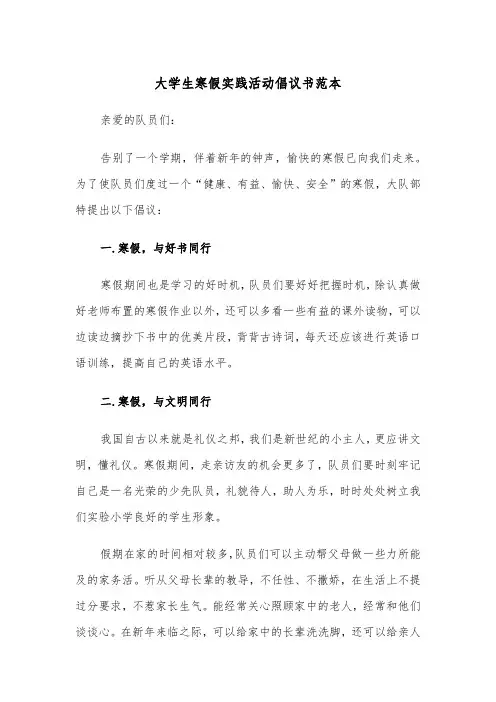 大学生寒假实践活动倡议书范本

亲爱的队员们:

告别了一个学期，伴着新年的钟声，愉快的寒假已向我们走来。为了使队员们度过一个“健康、有益、愉快、安全”的寒假，大队部特提出以下倡议:

一.寒假，与好书同行

寒假期间也是学习的好时机，队员们要好好把握时机，除认真做好老师布置的寒假作业以外，还可以多看一些有益的课外读物，可以边读边摘抄下书中的优美片段，背背古诗词，每天还应该进行英语口语训练，提高自己的英语水平。

二.寒假，与文明同行

我国自古以来就是礼仪之邦，我们是新世纪的小主人，更应讲文明，懂礼仪。寒假期间，走亲访友的机会更多了，队员们要时刻牢记自己是一名光荣的少先队员，礼貌待人，助人为乐，时时处处树立我们实验小学良好的学生形象。

假期在家的时间相对较多，队员们可以主动帮父母做一些力所能及的家务活。听从父母长辈的教导，不任性、不撒娇，在生活上不提过分要求，不惹家长生气。能经常关心照顾家中的老人，经常和他们谈谈心。在新年来临之际，可以给家中的长辈洗洗脚，还可以给亲人